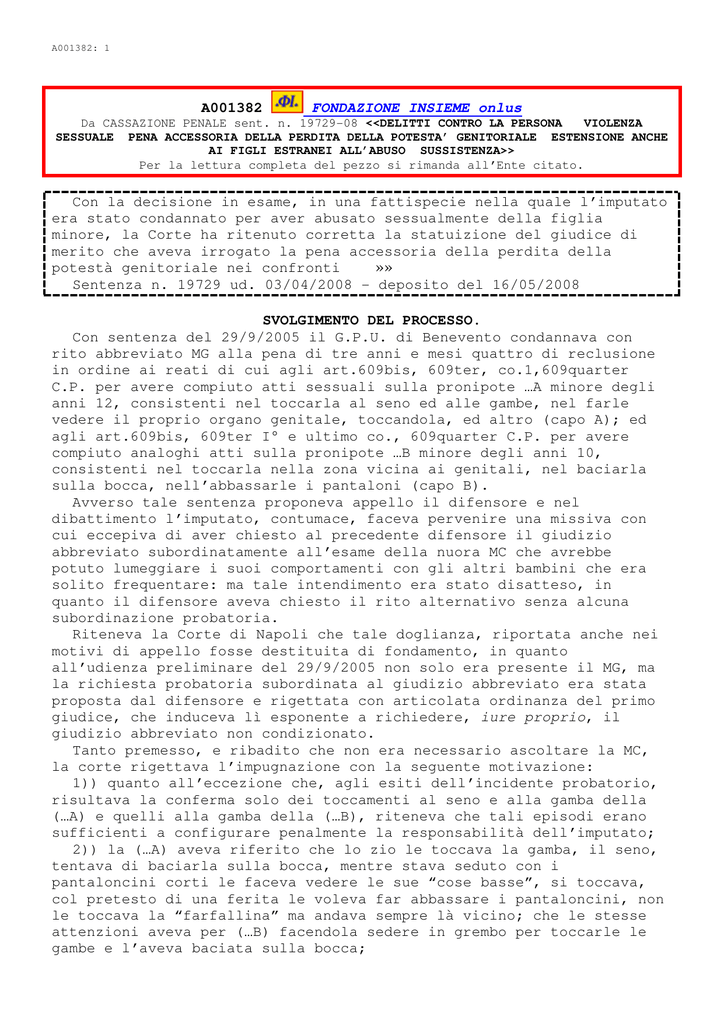 A001382: 1

A001382 FONDAZIONE INSIEME onlus
Da CASSAZIONE PENALE sent. n. 19729-08 <<DELITTI CONTRO LA PERSONA VIOLENZA SESSUALE PENA ACCESSORIA DELLA PERDITA DELLA POTESTA' GENITORIALE ESTENSIONE ANCHE AI FIGLI ESTRANEI ALL'ABUSO SUSSISTENZA>>
Per la lettura completa del pezzo si rimanda all'Ente citato.

Con la decisione in esame, in una fattispecie nella quale l'imputato era stato condannato per aver abusato sessualmente della figlia minore, la Corte ha ritenuto corretta la statuizione del giudice di merito che aveva irrogato la pena accessoria della perdita della potestà genitoriale nei confronti »»
Sentenza n. 19729 ud. 03/04/2008 - deposito del 16/05/2008

SVOLGIMENTO DEL PROCESSO.
Con sentenza del 29/9/2005 il G.P.U. di Benevento condannava con rito abbreviato MG alla pena di tre anni e mesi quattro di reclusione in ordine ai reati di cui agli art.609bis, 609ter, co.1,609quarter C.P. per avere compiuto atti sessuali sulla pronipote …A minore degli anni 12, consistenti nel toccarla al seno ed alle gambe, nel farle vedere il proprio organo genitale, toccandola, ed altro (capo A); ed agli art.609bis, 609ter I° e ultimo co., 609quarter C.P. per avere compiuto analoghi atti sulla pronipote …B minore degli anni 10, consistenti nel toccarla nella zona vicina ai genitali, nel baciarla sulla bocca, nell'abbassarle i pantaloni (capo B).
Avverso tale sentenza proponeva appello il difensore e nel dibattimento l'imputato, contumace, faceva pervenire una missiva con cui eccepiva di aver chiesto al precedente difensore il giudizio abbreviato subordinatamente all'esame della nuora MC che avrebbe potuto lumeggiare i suoi comportamenti con gli altri bambini che era solito frequentare: ma tale intendimento era stato disatteso, in quanto il difensore aveva chiesto il rito alternativo senza alcuna subordinazione probatoria.
Riteneva la Corte di Napoli che tale doglianza, riportata anche nei motivi di appello fosse destituita di fondamento, in quanto all'udienza preliminare del 29/9/2005 non solo era presente il MG, ma la richiesta probatoria subordinata al giudizio abbreviato era stata proposta dal difensore e rigettata con articolata ordinanza del primo giudice, che induceva lì esponente a richiedere, iure proprio, il giudizio abbreviato non condizionato.
Tanto premesso, e ribadito che non era necessario ascoltare la MC, la corte rigettava l'impugnazione con la seguente motivazione:
1)) quanto all'eccezione che, agli esiti dell'incidente probatorio, risultava la conferma solo dei toccamenti al seno e alla gamba della (…A) e quelli alla gamba della (…B), riteneva che tali episodi erano sufficienti a configurare penalmente la responsabilità dell'imputato;
2)) la (…A) aveva riferito che lo zio le toccava la gamba, il seno, tentava di baciarla sulla bocca, mentre stava seduto con i pantaloncini corti le faceva vedere le sue "cose basse", si toccava, col pretesto di una ferita le voleva far abbassare i pantaloncini, non le toccava la "farfallina" ma andava sempre là vicino; che le stesse attenzioni aveva per (…B) facendola sedere in grembo per toccarle le gambe e l'aveva baciata sulla bocca;